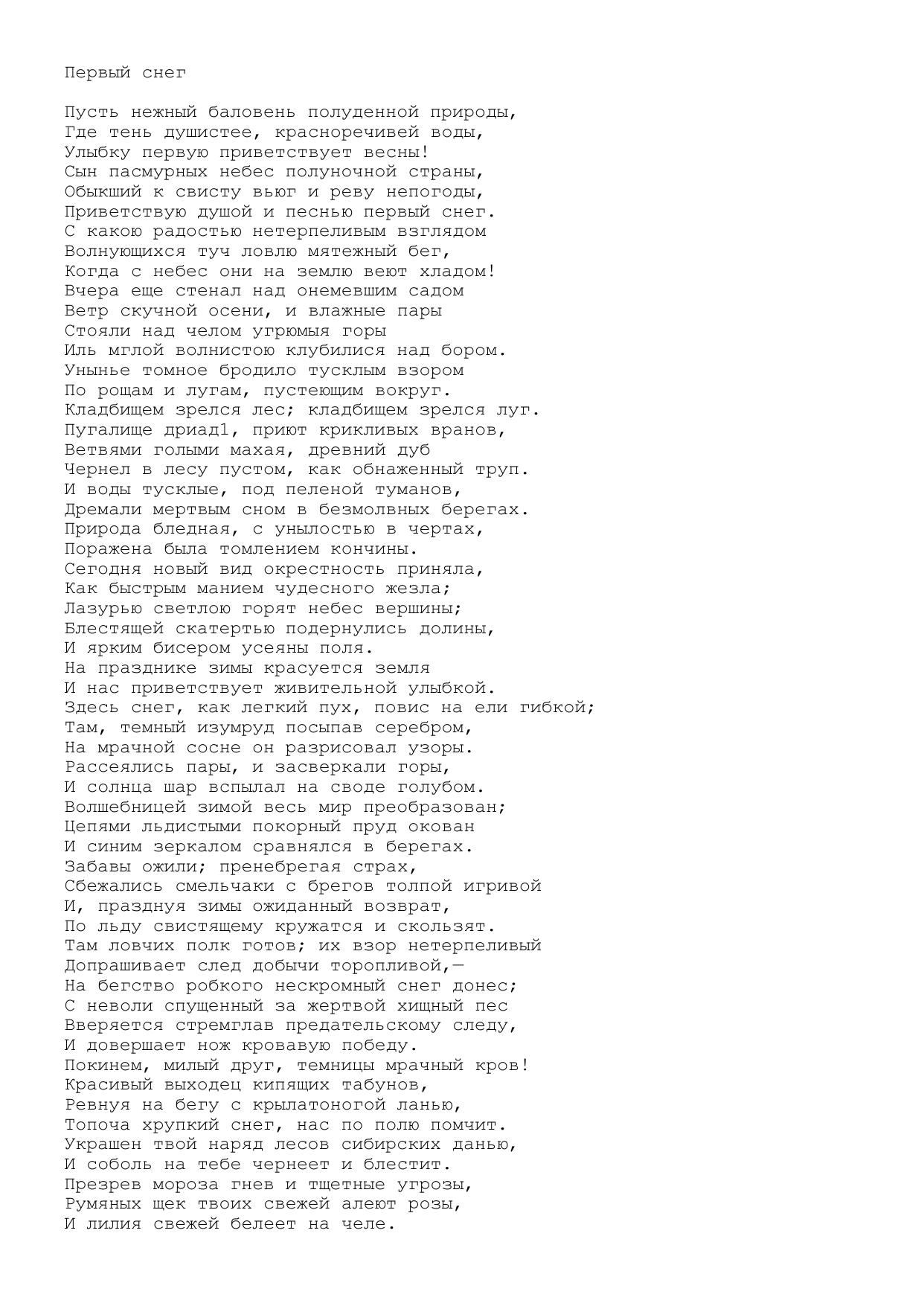 Первый снег

Пусть нежный баловень полуденной природы,
Где тень душистее, красноречивей воды,
Улыбку первую приветствует весны!
Сын пасмурных небес полуночной страны,
Обыкший к свисту вьюг и реву непогоды,
Приветствую душой и песнью первый снег.
С какою радостью нетерпеливым взглядом
Волнующихся туч ловлю мятежный бег,
Когда с небес они на землю веют хладом!
Вчера еще стенал над онемевшим садом
Ветр скучной осени, и влажные пары
Стояли над челом угрюмыя горы
Иль мглой волнистою клубилися над бором.
Унынье томное бродило тусклым взором
По рощам и лугам, пустеющим вокруг.
Кладбищем зрелся лес; кладбищем зрелся луг.
Пугалище дриад1, приют крикливых вранов,
Ветвями голыми махая, древний дуб
Чернел в лесу пустом, как обнаженный труп.
И воды тусклые, под пеленой туманов,
Дремали мертвым сном в безмолвных берегах.
Природа бледная, с унылостью в чертах,
Поражена была томлением кончины.
Сегодня новый вид окрестность приняла,
Как быстрым манием чудесного жезла;
Лазурью светлою горят небес вершины;
Блестящей скатертью подернулись долины,
И ярким бисером усеяны поля.
На празднике зимы красуется земля
И нас приветствует живительной улыбкой.
Здесь снег, как легкий пух, повис на ели гибкой;
Там, темный изумруд посыпав серебром,
На мрачной сосне он разрисовал узоры.
Рассеялись пары, и засверкали горы,
И солнца шар вспылал на своде голубом.
Волшебницей зимой весь мир преобразован;
Цепями льдистыми покорный пруд окован
И синим зеркалом сравнялся в берегах.
Забавы ожили; пренебрегая страх,
Сбежались смельчаки с брегов толпой игривой
И, празднуя зимы ожиданный возврат,
По льду свистящему кружатся и скользят.
Там ловчих полк готов; их взор нетерпеливый
Допрашивает след добычи торопливой,—
На бегство робкого нескромный снег донес;
С неволи спущенный за жертвой хищный пес
Вверяется стремглав предательскому следу,
И довершает нож кровавую победу.
Покинем, милый друг, темницы мрачный кров!
Красивый выходец кипящих табунов,
Ревнуя на бегу с крылатоногой ланью,
Топоча хрупкий снег, нас по полю помчит.
Украшен твой наряд лесов сибирских данью,
И соболь на тебе чернеет и блестит.
Презрев мороза гнев и тщетные угрозы,
Румяных щек твоих свежей алеют розы,
И лилия свежей белеет на челе.